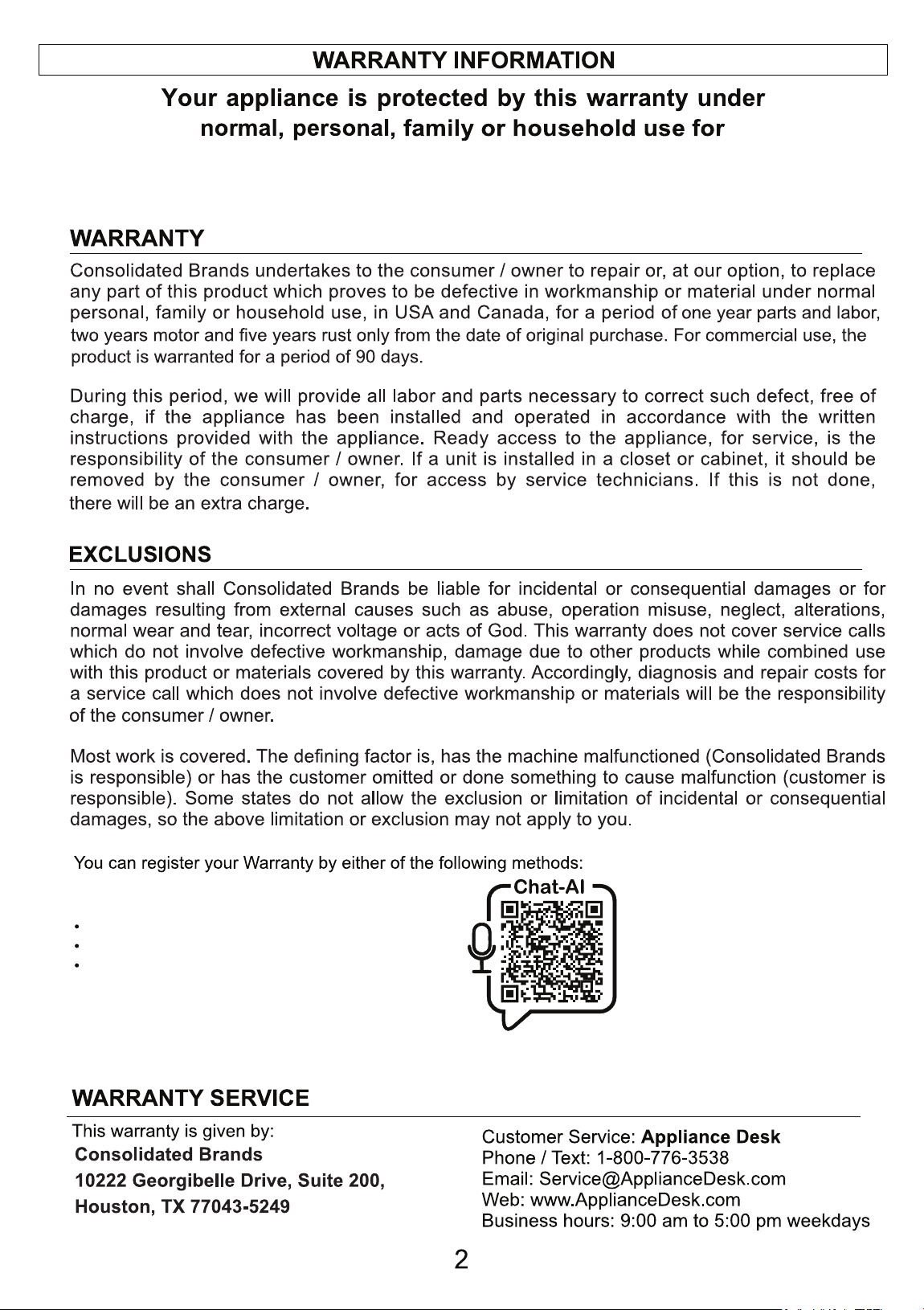 WARRANTY INFORMATION

Your appliance is protected by this warranty under normal, personal, family or household use for

WARRANTY

Consolidated Brands undertakes to the consumer / owner to repair or, at our option, to replace any part of this product which proves to be defective in workmanship or material under normal personal, family or household use, in USA and Canada, for a period of one year parts and labor, two years motor and five years rust only from the date of original purchase. For commercial use, the product is warranted for a period of 90 days.

During this period, we will provide all labor and parts necessary to correct such defect, free of charge, if the appliance has been installed and operated in accordance with the written instructions provided with the appliance. Ready access to the appliance, for service, is the responsibility of the consumer / owner. If a unit is installed in a closet or cabinet, it should be removed by the consumer / owner, for access by service technicians. If this is not done, there will be an extra charge.

EXCLUSIONS

In no event shall Consolidated Brands be liable for incidental or consequential damages or for damages resulting from external causes such as abuse, operation misuse, neglect, alterations, normal wear and tear, incorrect voltage or acts of God. This warranty does not cover service calls which do not involve defective workmanship, damage due to other products while combined use with this product or materials covered by this warranty. Accordingly, diagnosis and repair costs for a service call which does not involve defective workmanship or materials will be the responsibility of the consumer / owner.

Most work is covered. The defining factor is, has the machine malfunctioned (Consolidated Brands is responsible) or has the customer omitted or done something to cause malfunction (customer is responsible). Some states do not allow the exclusion or limitation of incidental or consequential damages, so the above limitation or exclusion may not apply to you.

You can register your Warranty by either of the following methods:

•
•
•

Chat-AI

WARRANTY SERVICE

This warranty is given by:
Consolidated Brands
10222 Georgibelle Drive, Suite 200,
Houston, TX 77043-5249

Customer Service: Appliance Desk
Phone / Text: 1-800-776-3538
Email: Service@ApplianceDesk.com
Web: www.ApplianceDesk.com
Business hours: 9:00 am to 5:00 pm weekdays

2